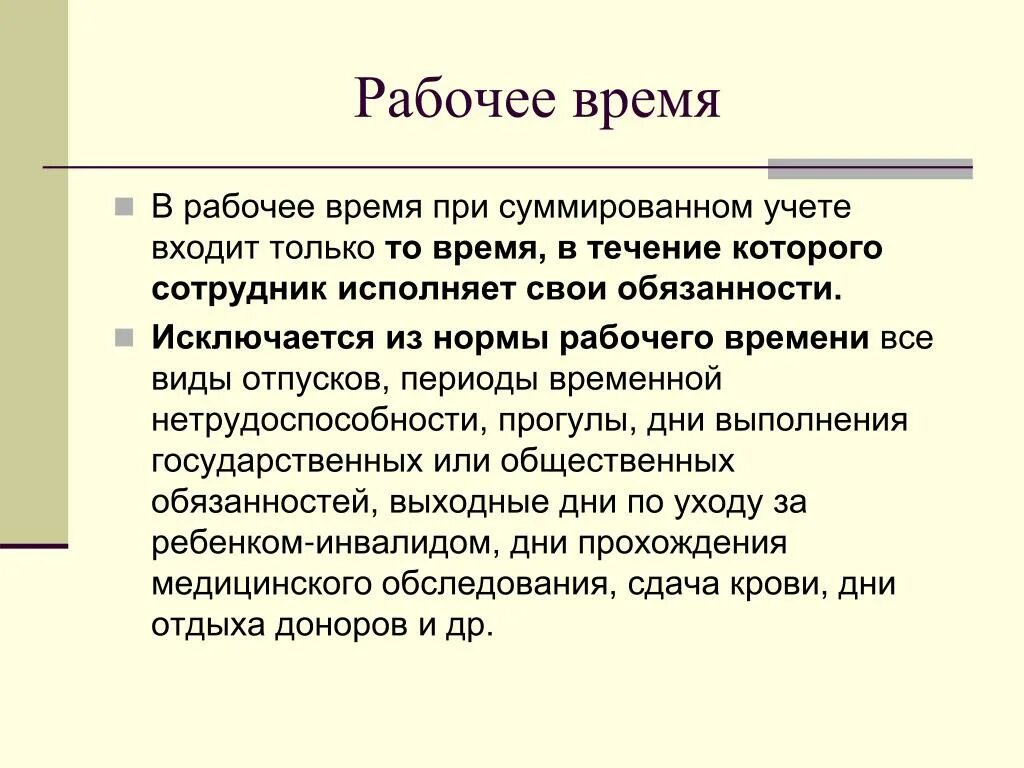 Рабочее время

В рабочее время при суммированном учете входит только то время, в течение которого сотрудник исполняет свои обязанности.

Исключается из нормы рабочего времени все виды отпусков, периоды временной нетрудоспособности, прогулы, дни выполнения государственных или общественных обязанностей, выходные дни по уходу за ребенком-инвалидом, дни прохождения медицинского обследования, сдача крови, дни отдыха доноров и др.